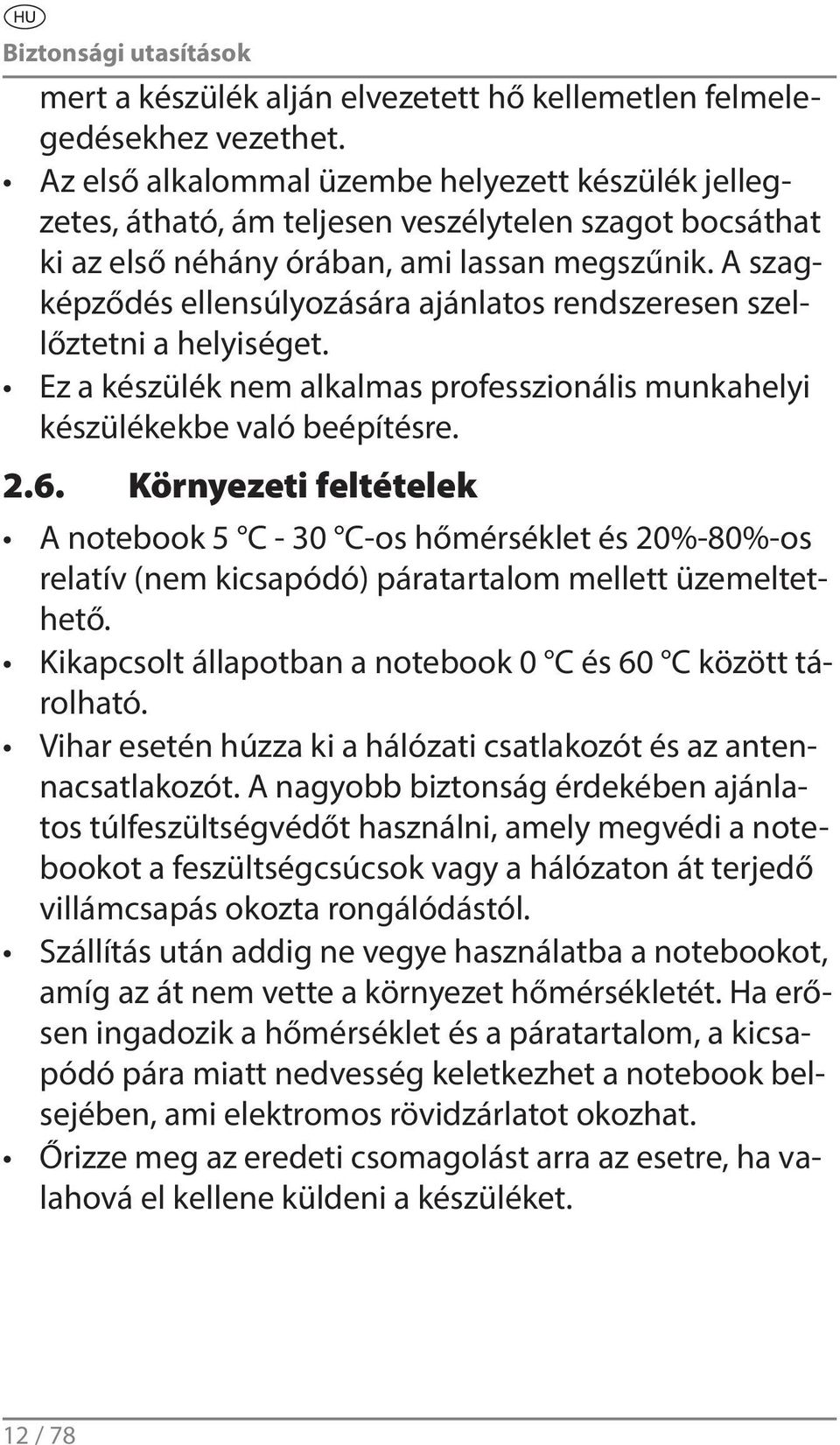 HU

Biztonsági utasítások

mert a készülék alján elvezetett hő kellemetlen felmelegedésekhez vezethet.

• Az első alkalommal üzembe helyezett készülék jellegzetes, átható, ám teljesen veszélytelen szagot bocsáthat ki az első néhány órában, ami lassan megszűnik. A szagképződés ellensúlyozására ajánlatos rendszeresen szellőztetni a helyiséget.

• Ez a készülék nem alkalmas professzionális munkahelyi készülékekbe való beépítésre.

2.6. Környezeti feltételek

• A notebook 5 °C - 30 °C-os hőmérséklet és 20%-80%-os relatív (nem kicsapódó) páratartalom mellett üzemeltethető.

• Kikapcsolt állapotban a notebook 0 °C és 60 °C között tárolható.

• Vihar esetén húzza ki a hálózati csatlakozót és az antennacsatlakozót. A nagyobb biztonság érdekében ajánlatos túlfeszültségvédőt használni, amely megvédi a notebookot a feszültségcsúcsok vagy a hálózaton át terjedő villámcsapás okozta rongálódástól.

• Szállítás után addig ne vegye használatba a notebookot, amíg az át nem vette a környezet hőmérsékletét. Ha erősen ingadozik a hőmérséklet és a páratartalom, a kicsapódó pára miatt nedvesség keletkezhet a notebook belsejében, ami elektromos rövidzárlatot okozhat.

• Őrizze meg az eredeti csomagolást arra az esetre, ha valahová el kellene küldeni a készüléket.

12 / 78